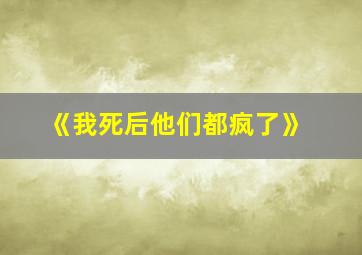 《我死后他们都疯了》